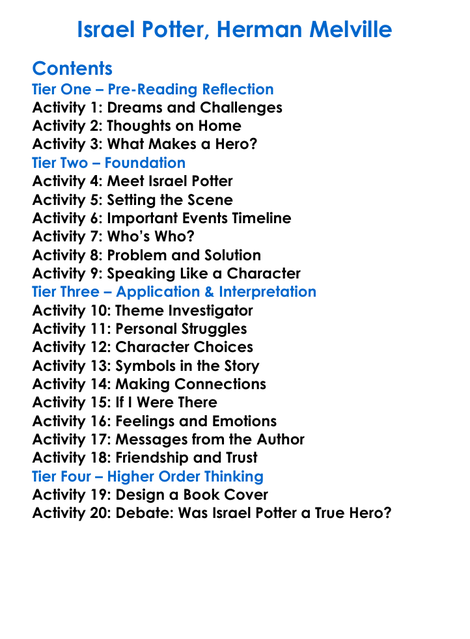 Israel Potter, Herman Melville

Contents
Tier One – Pre-Reading Reflection
Activity 1: Dreams and Challenges
Activity 2: Thoughts on Home
Activity 3: What Makes a Hero?
Tier Two – Foundation
Activity 4: Meet Israel Potter
Activity 5: Setting the Scene
Activity 6: Important Events Timeline
Activity 7: Who's Who?
Activity 8: Problem and Solution
Activity 9: Speaking Like a Character
Tier Three – Application & Interpretation
Activity 10: Theme Investigator
Activity 11: Personal Struggles
Activity 12: Character Choices
Activity 13: Symbols in the Story
Activity 14: Making Connections
Activity 15: If I Were There
Activity 16: Feelings and Emotions
Activity 17: Messages from the Author
Activity 18: Friendship and Trust
Tier Four – Higher Order Thinking
Activity 19: Design a Book Cover
Activity 20: Debate: Was Israel Potter a True Hero?